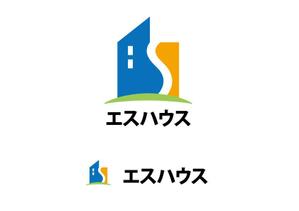 エスハウス

エスハウス